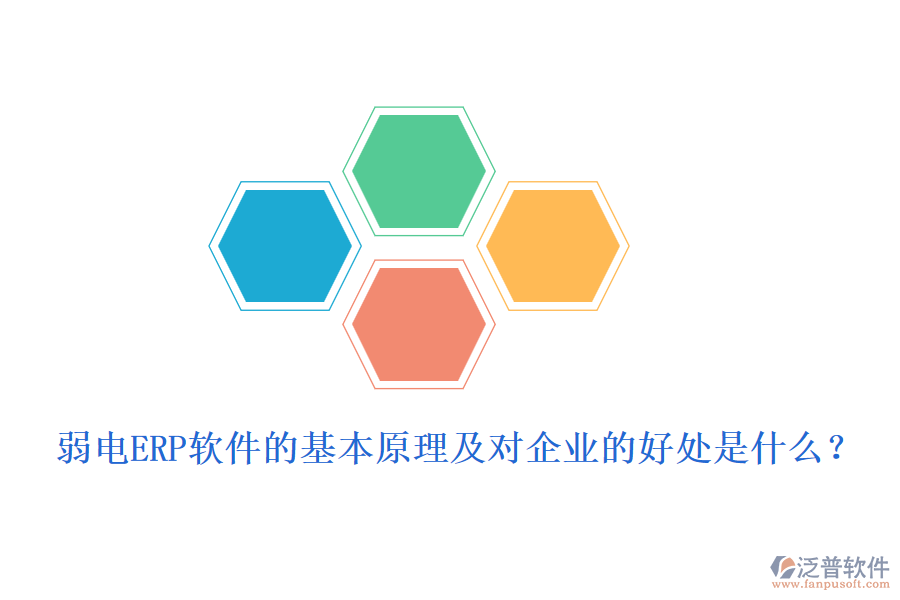 弱电ERP软件的基本原理及对企业的好处是什么？

泛普软件
www.fanpusoft.com